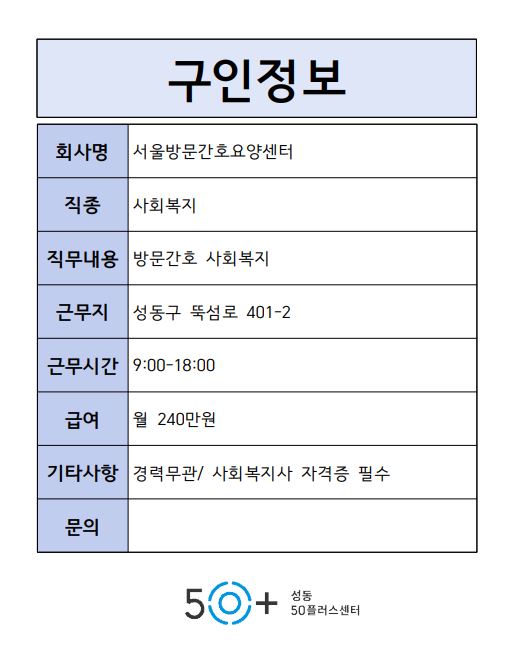 구인정보

| 회사명 | 서울방문간호요양센터 |
|---|---|
| 직종 | 사회복지 |
| 직무내용 | 방문간호 사회복지 |
| 근무지 | 성동구 뚝섬로 401-2 |
| 근무시간 | 9:00-18:00 |
| 급여 | 월 240만원 |
| 기타사항 | 경력무관/ 사회복지사 자격증 필수 |
| 문의 | |

50+ 성동 50플러스센터